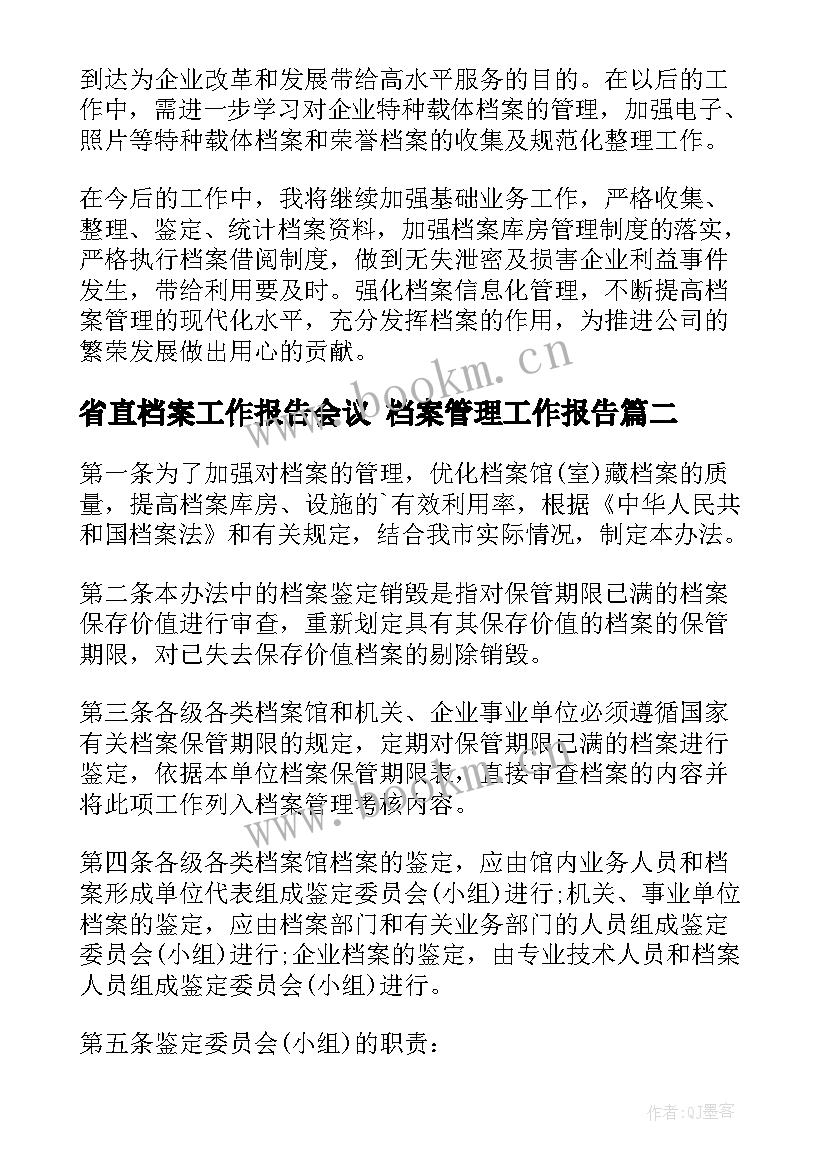 到达为企业改革和发展带给高水平服务的目的。在以后的工作中，需进一步学习对企业特种载体档案的管理，加强电子、照片等特种载体档案和荣誉档案的收集及规范化整理工作。

在今后的工作中，我将继续加强基础业务工作，严格收集、整理、鉴定、统计档案资料，加强档案库房管理制度的落实，严格执行档案借阅制度，做到无失泄密及损害企业利益事件发生，带给利用要及时。强化档案信息化管理，不断提高档案管理的现代化水平，充分发挥档案的作用，为推进公司的繁荣发展做出用心的贡献。

www.bookm.cn

省直档案工作报告会议 档案管理工作报告篇二

第一条为了加强对档案的管理，优化档案馆(室)藏档案的质量，提高档案库房、设施的`有效利用率，根据《中华人民共和国档案法》和有关规定，结合我市实际情况，制定本办法。

第二条本办法中的档案鉴定销毁是指对保管期限已满的档案保存价值进行审查，重新划定具有其保存价值的档案的保管期限，对已失去保存价值档案的剔除销毁。

第三条各级各类档案馆和机关、企业事业单位必须遵循国家有关档案保管期限的规定，定期对保管期限已满的档案进行鉴定，依据本单位档案保管期限表，直接审查档案的内容并将此项工作列入档案管理考核内容。

www.bookm.cn

第四条各级各类档案馆档案的鉴定，应由馆内业务人员和档案形成单位代表组成鉴定委员会(小组)进行;机关、事业单位档案的鉴定，应由档案部门和有关业务部门的人员组成鉴定委员会(小组)进行;企业档案的鉴定，由专业技术人员和档案人员组成鉴定委员会(小组)进行。

第五条鉴定委员会(小组)的职责：

作者:QJ墨客